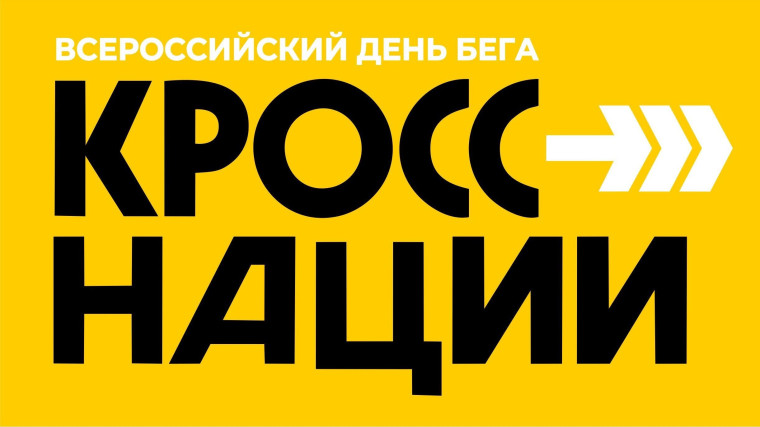 ВСЕРОССИЙСКИЙ ДЕНЬ БЕГА
КРОСС
НАЦИИ